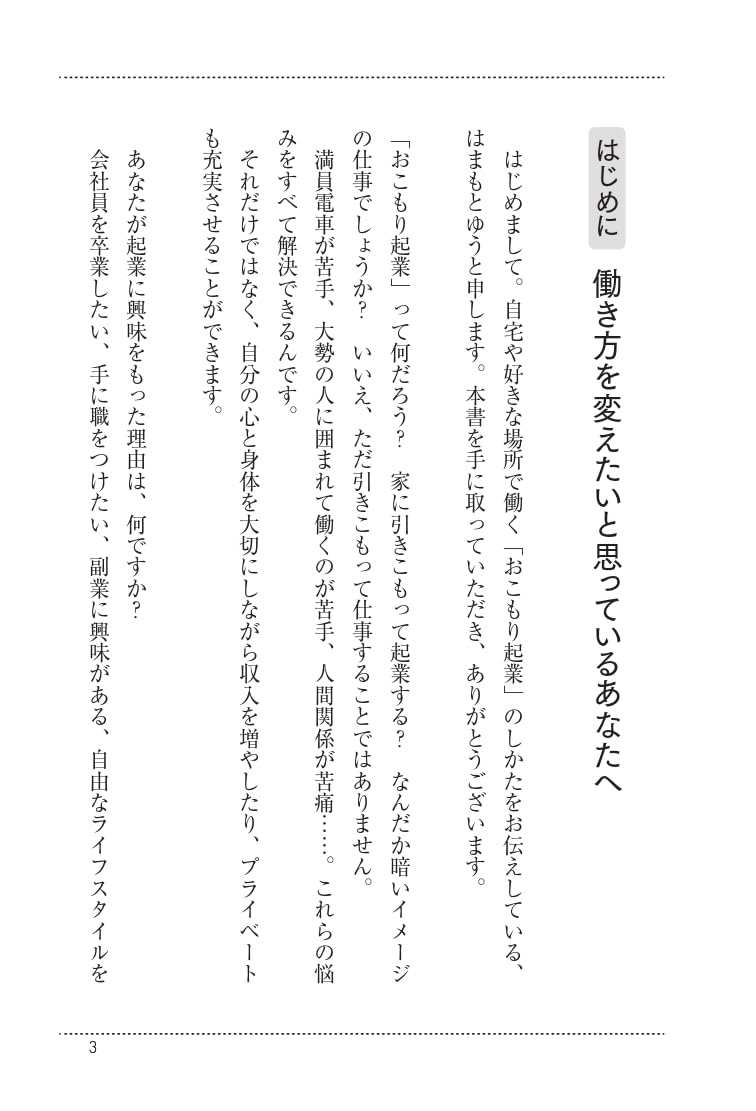 はじめに　働き方を変えたいと思っているあなたへ

はじめまして。自宅や好きな場所で働く「おこもり起業」のしかたをお伝えしている、はまもとゆうと申します。本書を手に取っていただき、ありがとうございます。

「おこもり起業」って何だろう？　家に引きこもって起業する？　なんだか暗いイメージの仕事でしょうか？　いいえ、ただ引きこもって仕事することではありません。

満員電車が苦手、大勢の人に囲まれて働くのが苦手、人間関係が苦痛……。これらの悩みをすべて解決できるんです。

それだけではなく、自分の心と身体を大切にしながら収入を増やしたり、プライベートも充実させることができます。

あなたが起業に興味をもった理由は、何ですか？

会社員を卒業したい、手に職をつけたい、副業に興味がある、自由なライフスタイルを

3